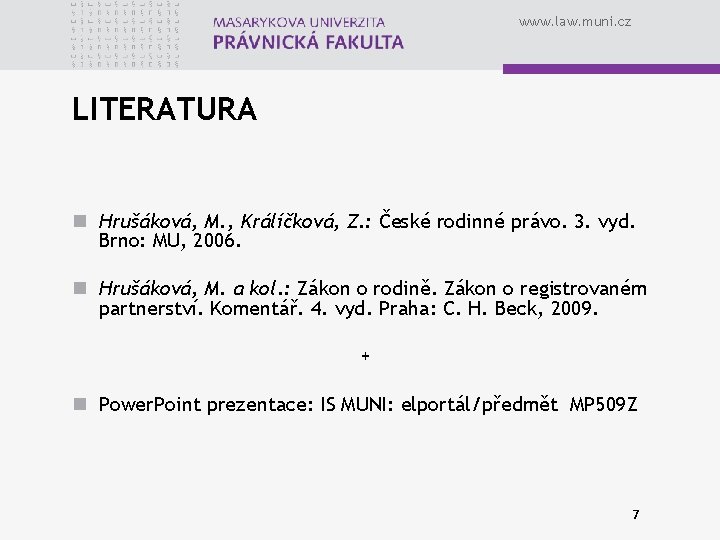 MASARYKOVA UNIVERZITA
PRÁVNICKÁ FAKULTA

www.law.muni.cz

LITERATURA

Hrušáková, M., Králíčková, Z.: České rodinné právo. 3. vyd. Brno: MU, 2006.

Hrušáková, M. a kol.: Zákon o rodině. Zákon o registrovaném partnerství. Komentář. 4. vyd. Praha: C. H. Beck, 2009.

+

PowerPoint prezentace: IS MUNI: elportál/předmět MP509Z

7